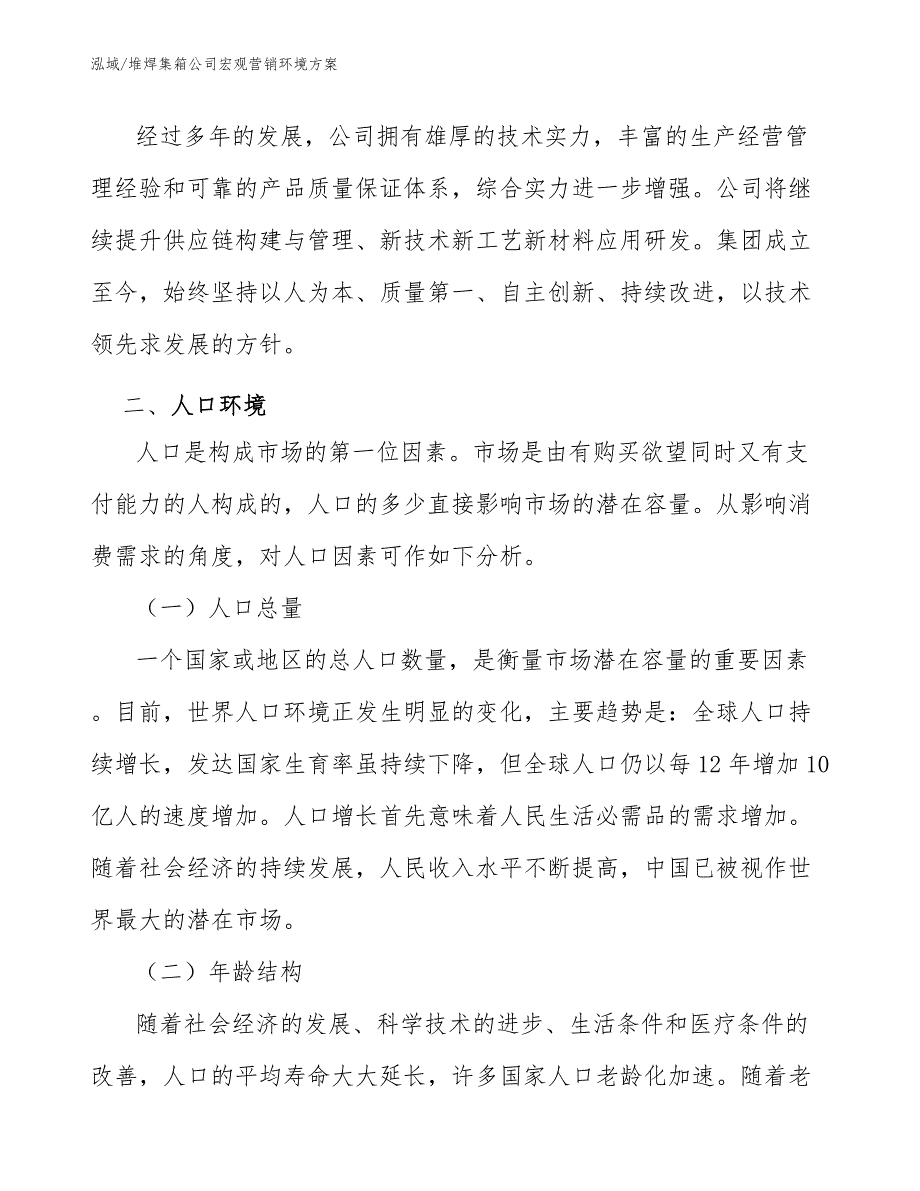 泓域/堆焊集箱公司宏观营销环境方案

经过多年的发展，公司拥有雄厚的技术实力，丰富的生产经营管理经验和可靠的产品质量保证体系，综合实力进一步增强。公司将继续提升供应链构建与管理、新技术新工艺新材料应用研发。集团成立至今，始终坚持以人为本、质量第一、自主创新、持续改进，以技术领先求发展的方针。

二、人口环境

人口是构成市场的第一位因素。市场是由有购买欲望同时又有支付能力的人构成的，人口的多少直接影响市场的潜在容量。从影响消费需求的角度，对人口因素可作如下分析。

（一）人口总量

一个国家或地区的总人口数量，是衡量市场潜在容量的重要因素。目前，世界人口环境正发生明显的变化，主要趋势是：全球人口持续增长，发达国家生育率虽持续下降，但全球人口仍以每12年增加10亿人的速度增加。人口增长首先意味着人民生活必需品的需求增加。随着社会经济的持续发展，人民收入水平不断提高，中国已被视作世界最大的潜在市场。

（二）年龄结构

随着社会经济的发展、科学技术的进步、生活条件和医疗条件的改善，人口的平均寿命大大延长，许多国家人口老龄化加速。随着老